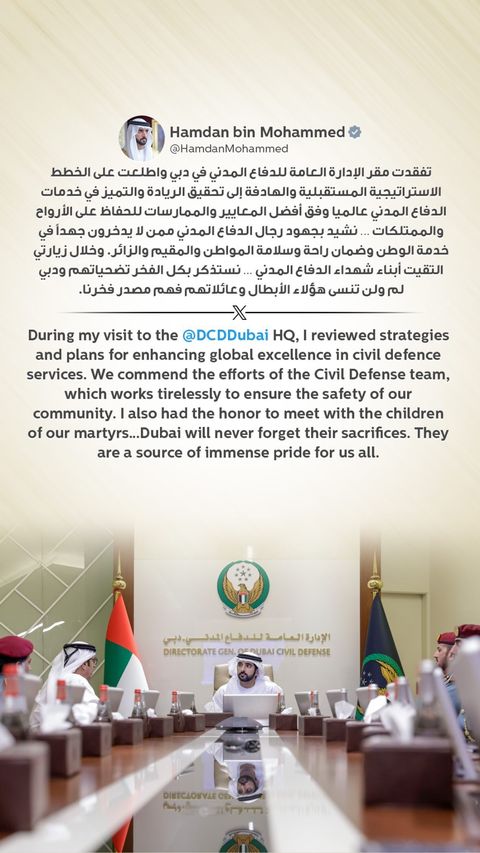 Hamdan bin Mohammed
@HamdanMohammed

تفقدت مقر الإدارة العامة للدفاع المدني في دبي واطلعت على الخطط الاستراتيجية المستقبلية والهادفة إلى تحقيق الريادة والتميز في خدمات الدفاع المدني عالميا وفق أفضل المعايير والممارسات للحفاظ على الأرواح والممتلكات ... نشيد بجهود رجال الدفاع المدني ممن لا يدخرون جهداً في خدمة الوطن وضمان راحة وسلامة المواطن والمقيم والزائر. وخلال زيارتي التقيت أبناء شهداء الدفاع المدني ... نستذكر بكل الفخر تضحياتهم ودبي لم ولن تنسى هؤلاء الأبطال وعائلاتهم فهم مصدر فخرنا.

During my visit to the @DCDDubai HQ, I reviewed strategies and plans for enhancing global excellence in civil defence services. We commend the efforts of the Civil Defense team, which works tirelessly to ensure the safety of our community. I also had the honor to meet with the children of our martyrs...Dubai will never forget their sacrifices. They are a source of immense pride for us all.

الإدارة العامة للدفاع المدني - دبي
DIRECTORATE GEN. OF DUBAI CIVIL DEFENSE